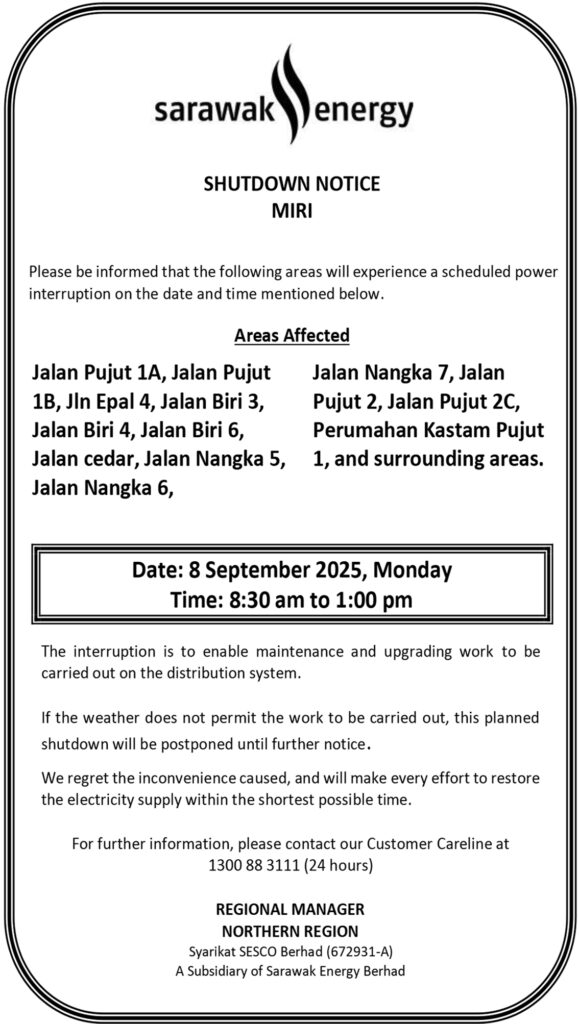 sarawak energy

SHUTDOWN NOTICE
MIRI

Please be informed that the following areas will experience a scheduled power interruption on the date and time mentioned below.

Areas Affected

Jalan Pujut 1A, Jalan Pujut 1B, Jln Epal 4, Jalan Biri 3, Jalan Biri 4, Jalan Biri 6, Jalan cedar, Jalan Nangka 5, Jalan Nangka 6,

Jalan Nangka 7, Jalan Pujut 2, Jalan Pujut 2C, Perumahan Kastam Pujut 1, and surrounding areas.

Date: 8 September 2025, Monday
Time: 8:30 am to 1:00 pm

The interruption is to enable maintenance and upgrading work to be carried out on the distribution system.

If the weather does not permit the work to be carried out, this planned shutdown will be postponed until further notice.

We regret the inconvenience caused, and will make every effort to restore the electricity supply within the shortest possible time.

For further information, please contact our Customer Careline at 1300 88 3111 (24 hours)

REGIONAL MANAGER
NORTHERN REGION
Syarikat SESCO Berhad (672931-A)
A Subsidiary of Sarawak Energy Berhad